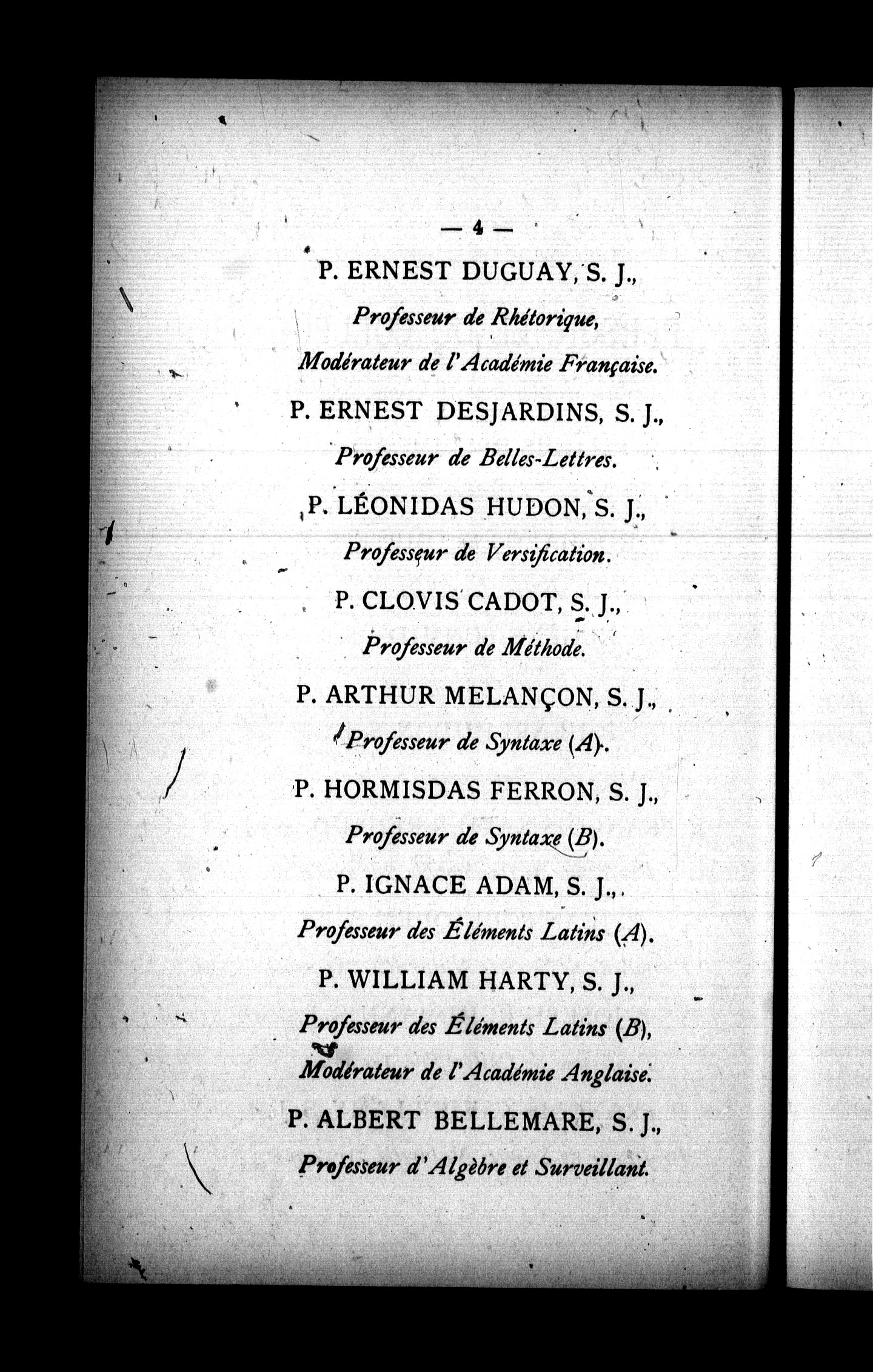 — 4 —

P. ERNEST DUGUAY, S. J.,
Professeur de Rhétorique,
Modérateur de l'Académie Française.

P. ERNEST DESJARDINS, S. J.,
Professeur de Belles-Lettres.

P. LÉONIDAS HUDON, S. J.,
Professeur de Versification.

P. CLOVIS CADOT, S. J.,
Professeur de Méthode.

P. ARTHUR MELANÇON, S. J.,
Professeur de Syntaxe (A).

P. HORMISDAS FERRON, S. J.,
Professeur de Syntaxe (B).

P. IGNACE ADAM, S. J.,
Professeur des Éléments Latins (A).

P. WILLIAM HARTY, S. J.,
Professeur des Éléments Latins (B),
Modérateur de l'Académie Anglaise.

P. ALBERT BELLEMARE, S. J.,
Professeur d'Algèbre et Surveillant.